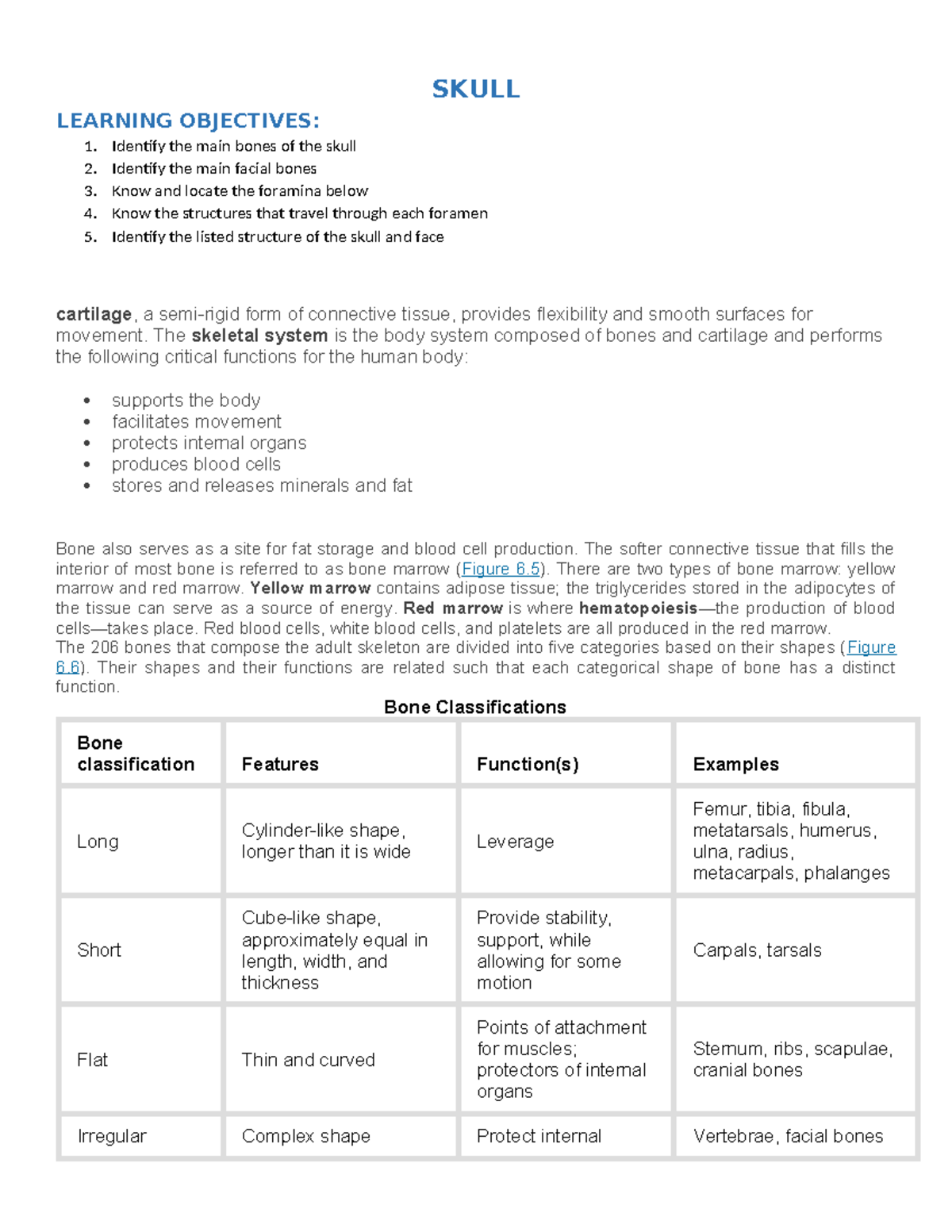 SKULL

LEARNING OBJECTIVES:

1. Identify the main bones of the skull
2. Identify the main facial bones
3. Know and locate the foramina below
4. Know the structures that travel through each foramen
5. Identify the listed structure of the skull and face

cartilage, a semi-rigid form of connective tissue, provides flexibility and smooth surfaces for movement. The skeletal system is the body system composed of bones and cartilage and performs the following critical functions for the human body:

• supports the body
• facilitates movement
• protects internal organs
• produces blood cells
• stores and releases minerals and fat

Bone also serves as a site for fat storage and blood cell production. The softer connective tissue that fills the interior of most bone is referred to as bone marrow (Figure 6.5). There are two types of bone marrow: yellow marrow and red marrow. Yellow marrow contains adipose tissue; the triglycerides stored in the adipocytes of the tissue can serve as a source of energy. Red marrow is where hematopoiesis—the production of blood cells—takes place. Red blood cells, white blood cells, and platelets are all produced in the red marrow.

The 206 bones that compose the adult skeleton are divided into five categories based on their shapes (Figure 6.6). Their shapes and their functions are related such that each categorical shape of bone has a distinct function.

Bone Classifications

| Bone classification | Features | Function(s) | Examples |
|---|---|---|---|
| Long | Cylinder-like shape, longer than it is wide | Leverage | Femur, tibia, fibula, metatarsals, humerus, ulna, radius, metacarpals, phalanges |
| Short | Cube-like shape, approximately equal in length, width, and thickness | Provide stability, support, while allowing for some motion | Carpals, tarsals |
| Flat | Thin and curved | Points of attachment for muscles; protectors of internal organs | Sternum, ribs, scapulae, cranial bones |
| Irregular | Complex shape | Protect internal | Vertebrae, facial bones |